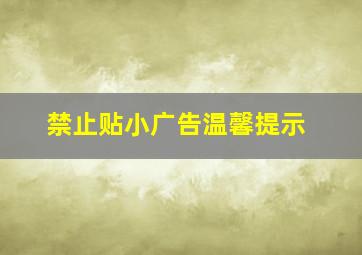 禁止贴小广告温馨提示